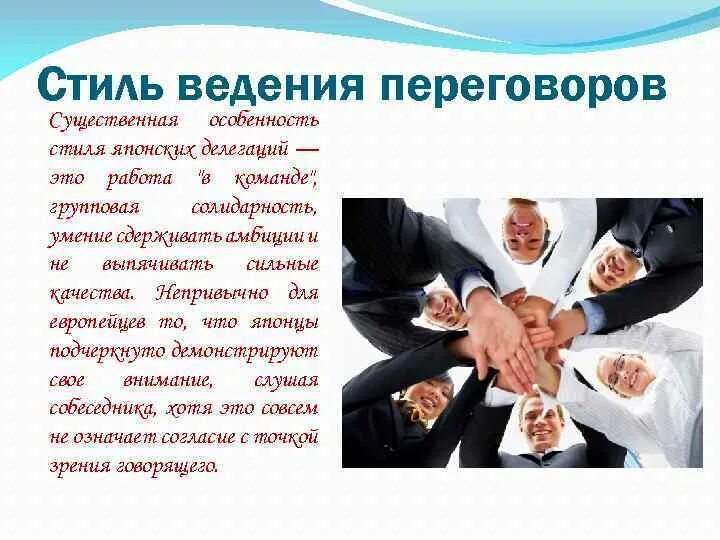 Стиль ведения переговоров

Существенная особенность стиля японских делегаций — это работа "в команде", групповая солидарность, умение сдерживать амбиции и не выпячивать сильные качества. Непривычно для европейцев то, что японцы подчеркнуто демонстрируют свое внимание, слушая собеседника, хотя это совсем не означает согласие с точкой зрения говорящего.